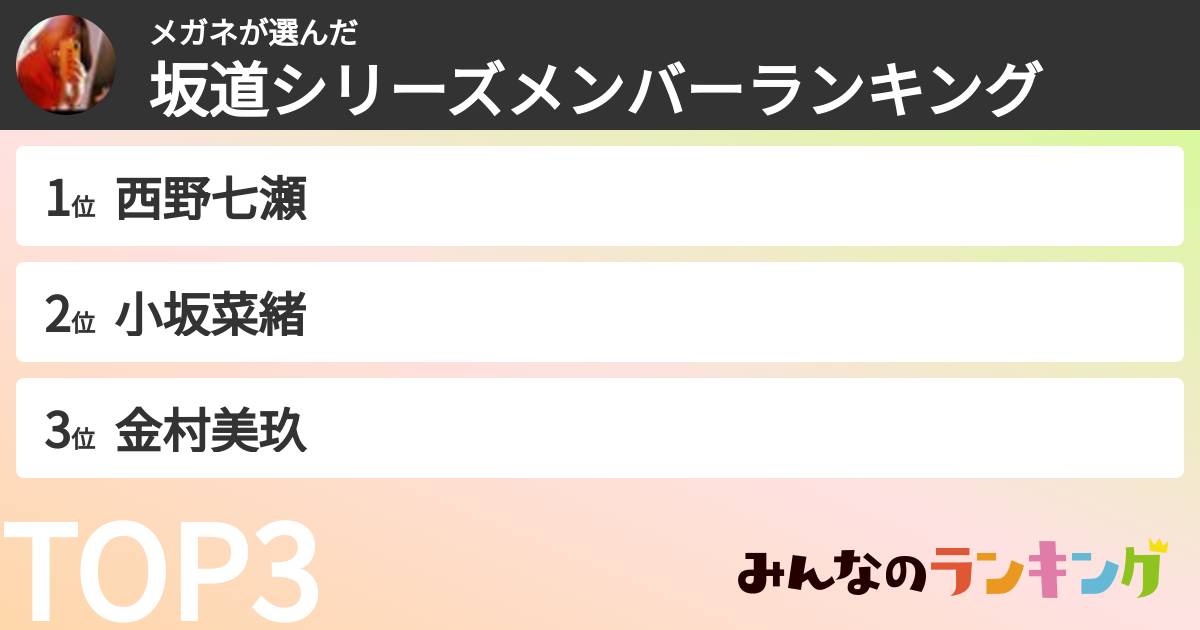 メガネが選んだ
坂道シリーズメンバーランキング

1位 西野七瀬

2位 小坂菜緒

3位 金村美玖

TOP3

みんなのランキング